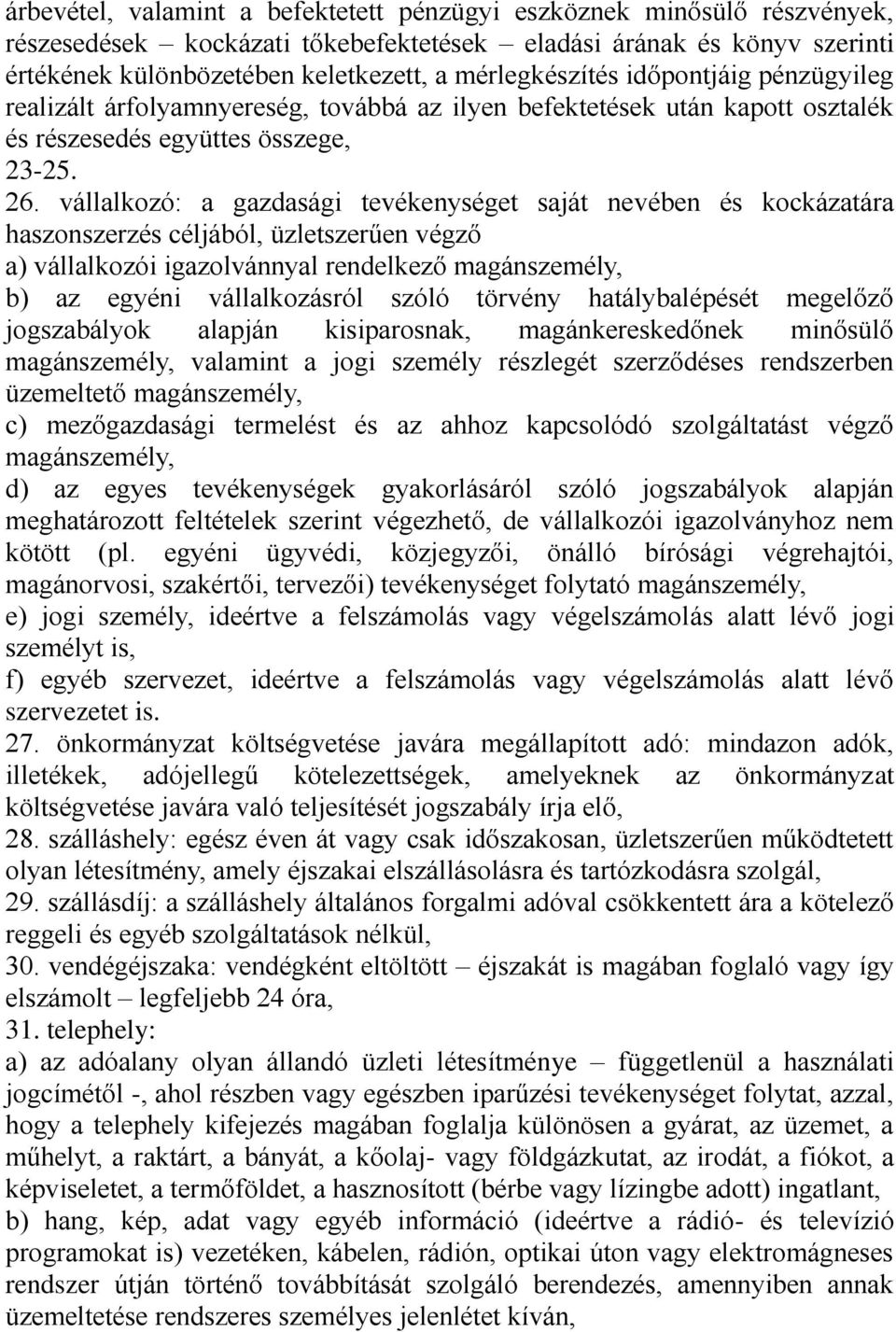 árbevétel, valamint a befektetett pénzügyi eszköznek minősülő részvények, részesedések – kockázati tőkebefektetések – eladási árának és könyv szerinti értékének különbözetében keletkezett, a mérlegkészítés időpontjáig pénzügyileg realizált árfolyamnyereség, továbbá az ilyen befektetések után kapott osztalék és részesedés együttes összege,
23-25.
26. vállalkozó: a gazdasági tevékenységet saját nevében és kockázatára haszonszerzés céljából, üzletszerűen végző
a) vállalkozói igazolvánnyal rendelkező magánszemély,
b) az egyéni vállalkozásról szóló törvény hatálybalépését megelőző jogszabályok alapján kisiparosnak, magánkereskedőnek minősülő magánszemély, valamint a jogi személy részlegét szerződéses rendszerben üzemeltető magánszemély,
c) mezőgazdasági termelést és az ahhoz kapcsolódó szolgáltatást végző magánszemély,
d) az egyes tevékenységek gyakorlásáról szóló jogszabályok alapján meghatározott feltételek szerint végezhető, de vállalkozói igazolványhoz nem kötött (pl. egyéni ügyvédi, közjegyzői, önálló bírósági végrehajtói, magánorvosi, szakértői, tervezői) tevékenységet folytató magánszemély,
e) jogi személy, ideértve a felszámolás vagy végelszámolás alatt lévő jogi személyt is,
f) egyéb szervezet, ideértve a felszámolás vagy végelszámolás alatt lévő szervezetet is.
27. önkormányzat költségvetése javára megállapított adó: mindazon adók, illetékek, adójellegű kötelezettségek, amelyeknek az önkormányzat költségvetése javára való teljesítését jogszabály írja elő,
28. szálláshely: egész éven át vagy csak időszakosan, üzletszerűen működtetett olyan létesítmény, amely éjszakai elszállásolásra és tartózkodásra szolgál,
29. szállásdíj: a szálláshely általános forgalmi adóval csökkentett ára a kötelező reggeli és egyéb szolgáltatások nélkül,
30. vendégéjszaka: vendégként eltöltött – éjszakát is magában foglaló vagy így elszámolt – legfeljebb 24 óra,
31. telephely:
a) az adóalany olyan állandó üzleti létesítménye – függetlenül a használati jogcímétől -, ahol részben vagy egészben iparűzési tevékenységet folytat, azzal, hogy a telephely kifejezés magában foglalja különösen a gyárat, az üzemet, a műhelyt, a raktárt, a bányát, a kőolaj- vagy földgázkutat, az irodát, a fiókot, a képviseletet, a termőföldet, a hasznosított (bérbe vagy lízingbe adott) ingatlant,
b) hang, kép, adat vagy egyéb információ (ideértve a rádió- és televízió programokat is) vezetéken, kábelen, rádión, optikai úton vagy elektromágneses rendszer útján történő továbbítását szolgáló berendezés, amennyiben annak üzemeltetése rendszeres személyes jelenlétet kíván,